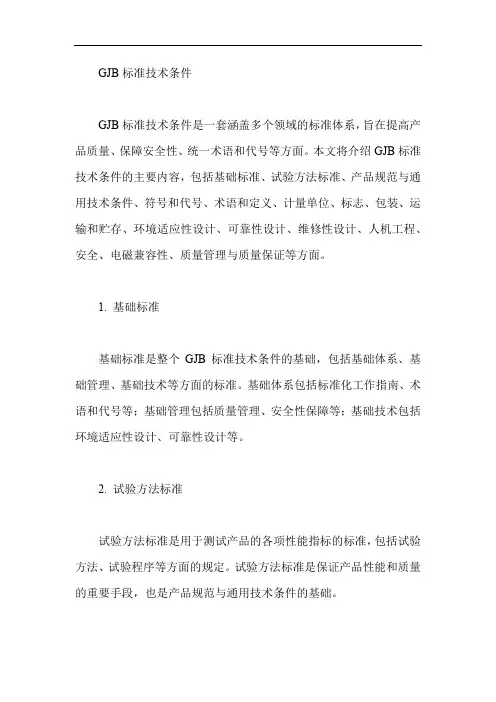 GJB 标准技术条件

GJB 标准技术条件是一套涵盖多个领域的标准体系，旨在提高产品质量、保障安全性、统一术语和代号等方面。本文将介绍 GJB 标准技术条件的主要内容，包括基础标准、试验方法标准、产品规范与通用技术条件、符号和代号、术语和定义、计量单位、标志、包装、运输和贮存、环境适应性设计、可靠性设计、维修性设计、人机工程、安全、电磁兼容性、质量管理与质量保证等方面。

1. 基础标准

基础标准是整个 GJB 标准技术条件的基础，包括基础体系、基础管理、基础技术等方面的标准。基础体系包括标准化工作指南、术语和代号等；基础管理包括质量管理、安全性保障等；基础技术包括环境适应性设计、可靠性设计等。

2. 试验方法标准

试验方法标准是用于测试产品的各项性能指标的标准，包括试验方法、试验程序等方面的规定。试验方法标准是保证产品性能和质量的重要手段，也是产品规范与通用技术条件的基础。